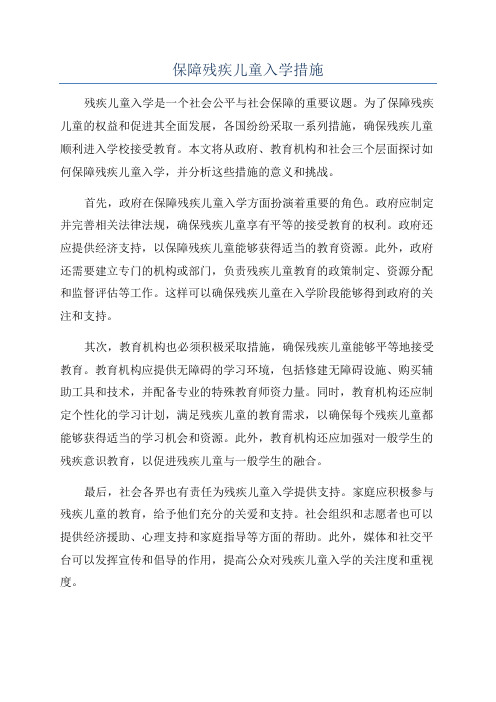 保障残疾儿童入学措施

残疾儿童入学是一个社会公平与社会保障的重要议题。为了保障残疾儿童的权益和促进其全面发展，各国纷纷采取一系列措施，确保残疾儿童顺利进入学校接受教育。本文将从政府、教育机构和社会三个层面探讨如何保障残疾儿童入学，并分析这些措施的意义和挑战。

首先，政府在保障残疾儿童入学方面扮演着重要的角色。政府应制定并完善相关法律法规，确保残疾儿童享有平等的接受教育的权利。政府还应提供经济支持，以保障残疾儿童能够获得适当的教育资源。此外，政府还需要建立专门的机构或部门，负责残疾儿童教育的政策制定、资源分配和监督评估等工作。这样可以确保残疾儿童在入学阶段能够得到政府的关注和支持。

其次，教育机构也必须积极采取措施，确保残疾儿童能够平等地接受教育。教育机构应提供无障碍的学习环境，包括修建无障碍设施、购买辅助工具和技术，并配备专业的特殊教育师资力量。同时，教育机构还应制定个性化的学习计划，满足残疾儿童的教育需求，以确保每个残疾儿童都能够获得适当的学习机会和资源。此外，教育机构还应加强对一般学生的残疾意识教育，以促进残疾儿童与一般学生的融合。

最后，社会各界也有责任为残疾儿童入学提供支持。家庭应积极参与残疾儿童的教育，给予他们充分的关爱和支持。社会组织和志愿者也可以提供经济援助、心理支持和家庭指导等方面的帮助。此外，媒体和社交平台可以发挥宣传和倡导的作用，提高公众对残疾儿童入学的关注度和重视度。